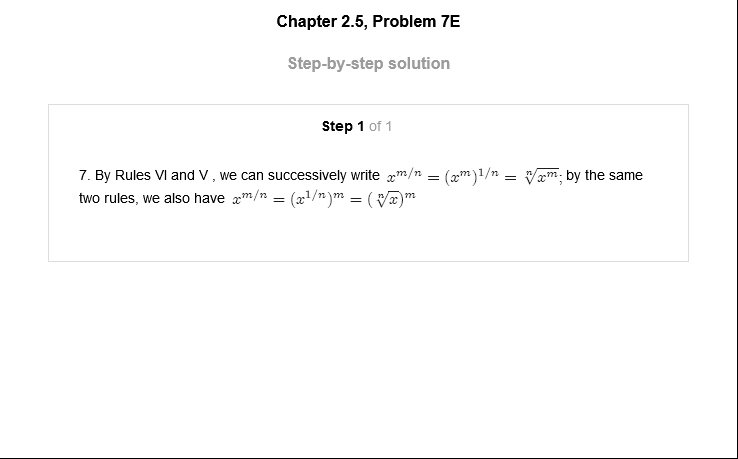 Chapter 2.5, Problem 7E

Step-by-step solution

Step 1 of 1

7. By Rules VI and V , we can successively write $x^{m/n} = (x^m)^{1/n} = \sqrt[n]{x^m}$; by the same two rules, we also have $x^{m/n} = (x^{1/n})^m = (\sqrt[n]{x})^m$